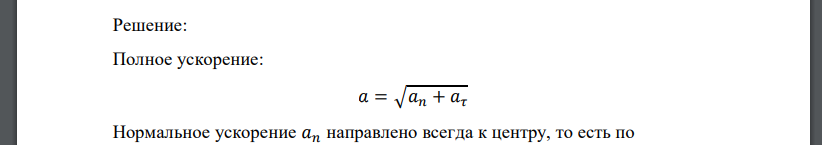 Решение:

Полное ускорение:

$a = \sqrt{a_n + a_\tau}$

Нормальное ускорение $a_n$ направлено всегда к центру, то есть по